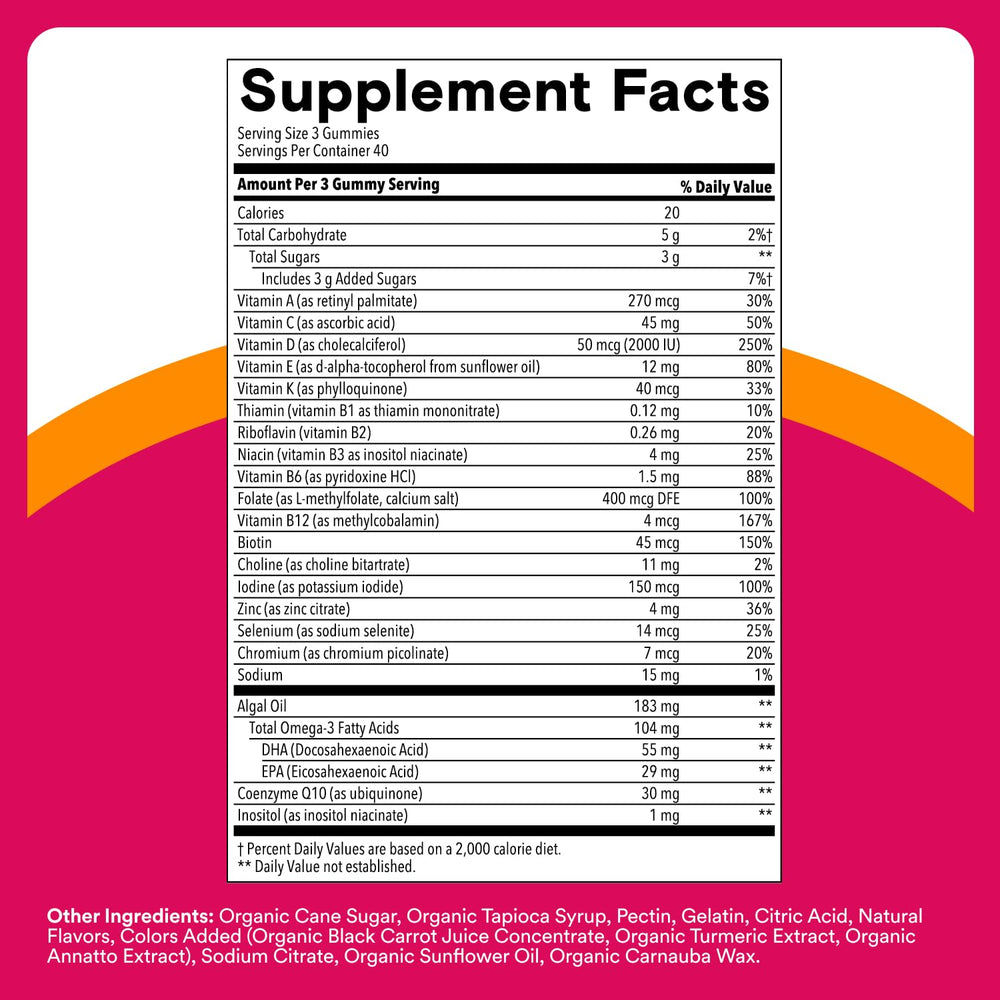 Supplement Facts

Serving Size 3 Gummies
Servings Per Container 40

| Amount Per 3 Gummy Serving | | % Daily Value |
|---|---|---|
| Calories | 20 | |
| Total Carbohydrate | 5 g | 2%† |
| Total Sugars | 3 g | ** |
| Includes 3 g Added Sugars | | 7%† |
| Vitamin A (as retinyl palmitate) | 270 mcg | 30% |
| Vitamin C (as ascorbic acid) | 45 mg | 50% |
| Vitamin D (as cholecalciferol) | 50 mcg (2000 IU) | 250% |
| Vitamin E (as d-alpha-tocopherol from sunflower oil) | 12 mg | 80% |
| Vitamin K (as phylloquinone) | 40 mcg | 33% |
| Thiamin (vitamin B1 as thiamin mononitrate) | 0.12 mg | 10% |
| Riboflavin (vitamin B2) | 0.26 mg | 20% |
| Niacin (vitamin B3 as inositol niacinate) | 4 mg | 25% |
| Vitamin B6 (as pyridoxine HCl) | 1.5 mg | 88% |
| Folate (as L-methylfolate, calcium salt) | 400 mcg DFE | 100% |
| Vitamin B12 (as methylcobalamin) | 4 mcg | 167% |
| Biotin | 45 mcg | 150% |
| Choline (as choline bitartrate) | 11 mg | 2% |
| Iodine (as potassium iodide) | 150 mcg | 100% |
| Zinc (as zinc citrate) | 4 mg | 36% |
| Selenium (as sodium selenite) | 14 mcg | 25% |
| Chromium (as chromium picolinate) | 7 mcg | 20% |
| Sodium | 15 mg | 1% |
| Algal Oil | 183 mg | ** |
| Total Omega-3 Fatty Acids | 104 mg | ** |
| DHA (Docosahexaenoic Acid) | 55 mg | ** |
| EPA (Eicosahexaenoic Acid) | 29 mg | ** |
| Coenzyme Q10 (as ubiquinone) | 30 mg | ** |
| Inositol (as inositol niacinate) | 1 mg | ** |

† Percent Daily Values are based on a 2,000 calorie diet.
** Daily Value not established.

Other Ingredients: Organic Cane Sugar, Organic Tapioca Syrup, Pectin, Gelatin, Citric Acid, Natural Flavors, Colors Added (Organic Black Carrot Juice Concentrate, Organic Turmeric Extract, Organic Annatto Extract), Sodium Citrate, Organic Sunflower Oil, Organic Carnauba Wax.